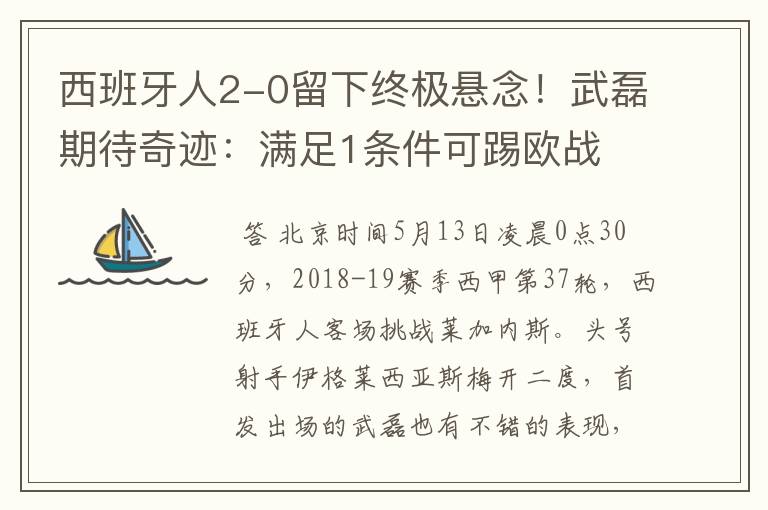 西班牙人2-0留下终极悬念！武磊期待奇迹：满足1条件可踢欧战

答 北京时间5月13日凌晨0点30分，2018-19赛季西甲第37轮，西班牙人客场挑战莱加内斯。头号射手伊格莱西亚斯梅开二度，首发出场的武磊也有不错的表现，